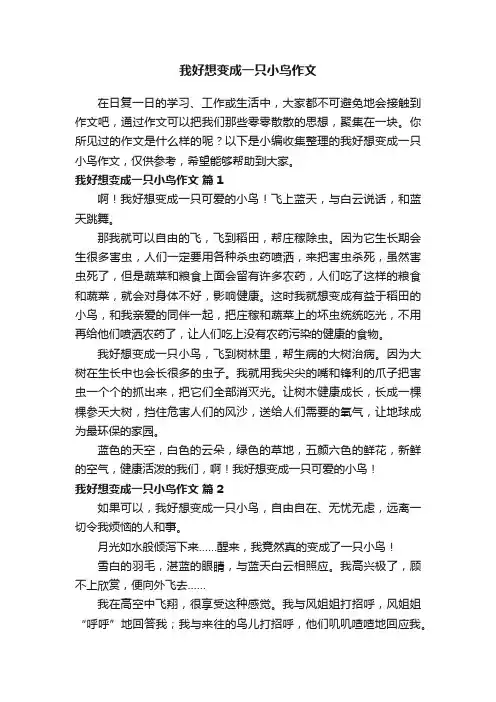 我好想变成一只小鸟作文

在日复一日的学习、工作或生活中，大家都不可避免地会接触到作文吧，通过作文可以把我们那些零零散散的思想，聚集在一块。你所见过的作文是什么样的呢？以下是小编收集整理的我好想变成一只小鸟作文，仅供参考，希望能够帮助到大家。

我好想变成一只小鸟作文 篇1

啊！我好想变成一只可爱的小鸟！飞上蓝天，与白云说话，和蓝天跳舞。

那我就可以自由的飞，飞到稻田，帮庄稼除虫。因为它生长期会生很多害虫，人们一定要用各种杀虫药喷洒，来把害虫杀死，虽然害虫死了，但是蔬菜和粮食上面会留有许多农药，人们吃了这样的粮食和蔬菜，就会对身体不好，影响健康。这时我就想变成有益于稻田的小鸟，和我亲爱的同伴一起，把庄稼和蔬菜上的坏虫统统吃光，不用再给他们喷洒农药了，让人们吃上没有农药污染的健康的食物。

我好想变成一只小鸟，飞到树林里，帮生病的大树治病。因为大树在生长中也会长很多的虫子。我就用我尖尖的嘴和锋利的爪子把害虫一个个的抓出来，把它们全部消灭光。让树木健康成长，长成一棵棵参天大树，挡住危害人们的风沙，送给人们需要的氧气，让地球成为最环保的家园。

蓝色的天空，白色的云朵，绿色的草地，五颜六色的鲜花，新鲜的空气，健康活泼的我们，啊！我好想变成一只可爱的小鸟！

我好想变成一只小鸟作文 篇2

如果可以，我好想变成一只小鸟，自由自在、无忧无虑，远离一切令我烦恼的人和事。

月光如水般倾泻下来……醒来，我竟然真的变成了一只小鸟！

雪白的羽毛，湛蓝的眼睛，与蓝天白云相照应。我高兴极了，顾不上欣赏，便向外飞去……

我在高空中飞翔，很享受这种感觉。我与风姐姐打招呼，风姐姐“呼呼”地回答我；我与来往的鸟儿打招呼，他们叽叽喳喳地回应我。